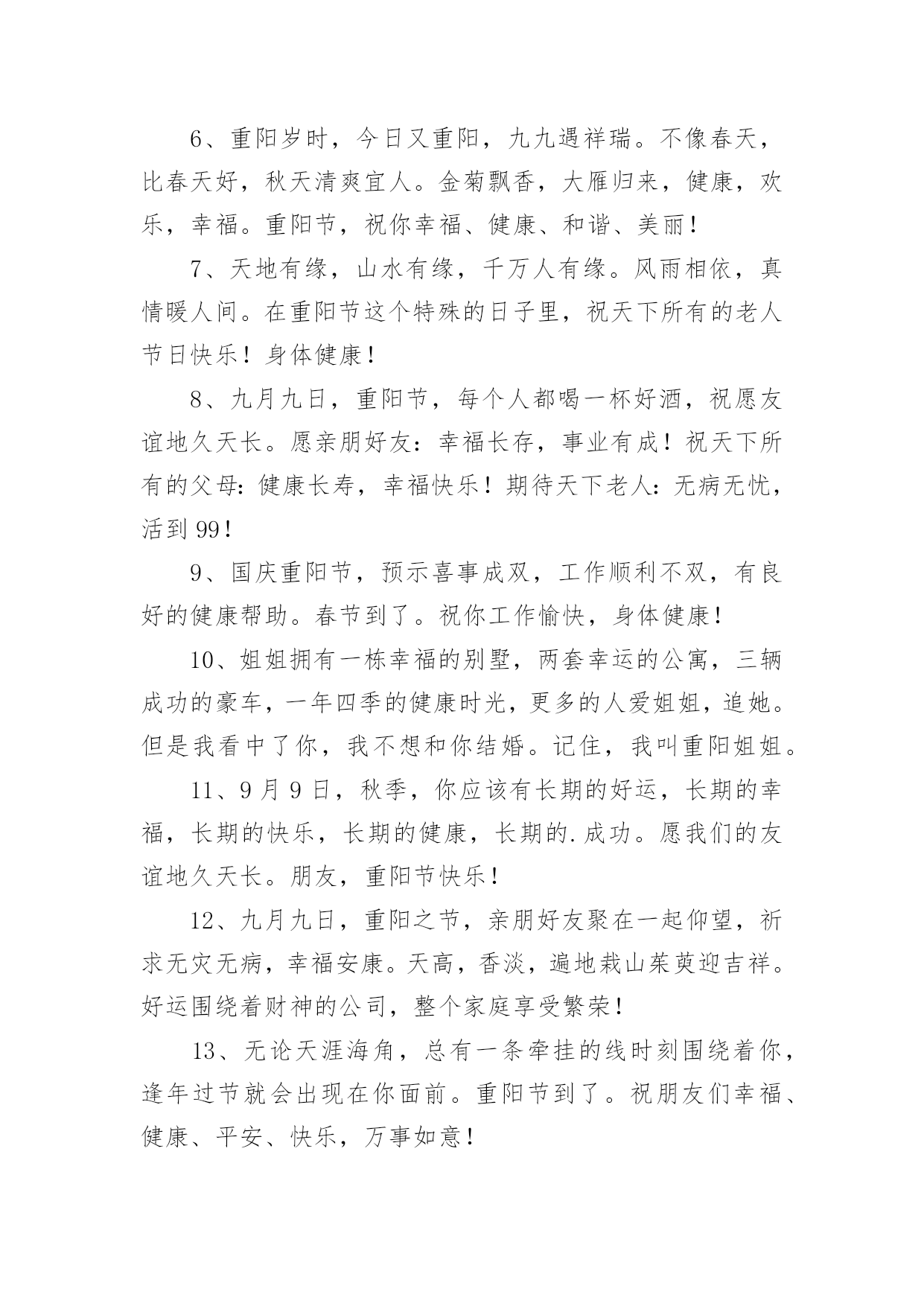 6、重阳岁时，今日又重阳，九九遇祥瑞。不像春天，比春天好，秋天清爽宜人。金菊飘香，大雁归来，健康，欢乐，幸福。重阳节，祝你幸福、健康、和谐、美丽！

7、天地有缘，山水有缘，千万人有缘。风雨相依，真情暖人间。在重阳节这个特殊的日子里，祝天下所有的老人节日快乐！身体健康！

8、九月九日，重阳节，每个人都喝一杯好酒，祝愿友谊地久天长。愿亲朋好友：幸福长存，事业有成！祝天下所有的父母：健康长寿，幸福快乐！期待天下老人：无病无忧，活到99！

9、国庆重阳节，预示喜事成双，工作顺利不双，有良好的健康帮助。春节到了。祝你工作愉快，身体健康！

10、姐姐拥有一栋幸福的别墅，两套幸运的公寓，三辆成功的豪车，一年四季的健康时光，更多的人爱姐姐，追她。但是我看中了你，我不想和你结婚。记住，我叫重阳姐姐。

11、9月9日，秋季，你应该有长期的好运，长期的幸福，长期的快乐，长期的健康，长期的.成功。愿我们的友谊地久天长。朋友，重阳节快乐！

12、九月九日，重阳之节，亲朋好友聚在一起仰望，祈求无灾无病，幸福安康。天高，香淡，遍地栽山茱萸迎吉祥。好运围绕着财神的公司，整个家庭享受繁荣！

13、无论天涯海角，总有一条牵挂的线时刻围绕着你，逢年过节就会出现在你面前。重阳节到了。祝朋友们幸福、健康、平安、快乐，万事如意！